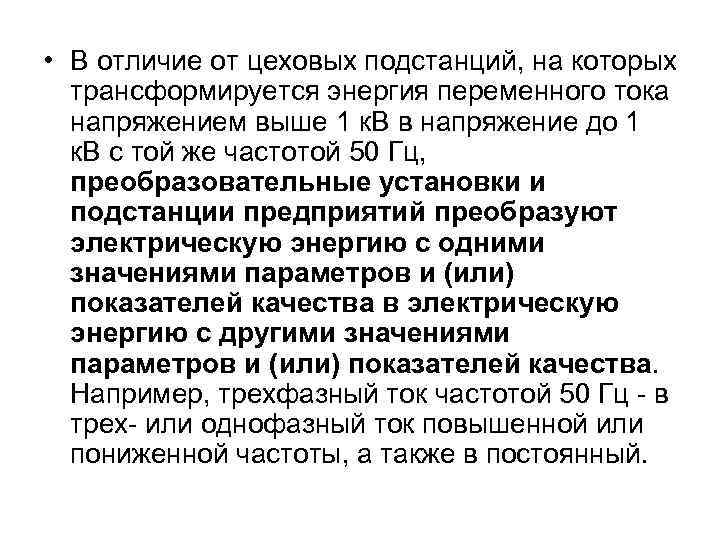 • В отличие от цеховых подстанций, на которых трансформируется энергия переменного тока напряжением выше 1 кВ в напряжение до 1 кВ с той же частотой 50 Гц, преобразовательные установки и подстанции предприятий преобразуют электрическую энергию с одними значениями параметров и (или) показателей качества в электрическую энергию с другими значениями параметров и (или) показателей качества. Например, трехфазный ток частотой 50 Гц - в трех- или однофазный ток повышенной или пониженной частоты, а также в постоянный.